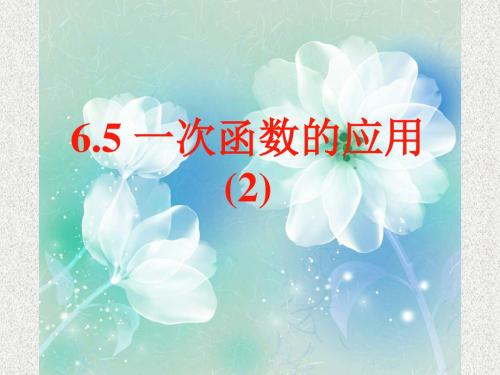 6.5 一次函数的应用
(2)